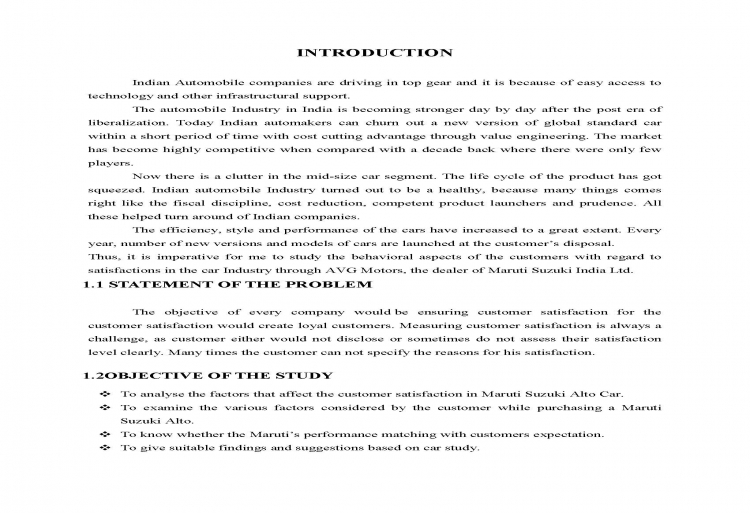 INTRODUCTION

Indian Automobile companies are driving in top gear and it is because of easy access to technology and other infrastructural support.

The automobile Industry in India is becoming stronger day by day after the post era of liberalization. Today Indian automakers can churn out a new version of global standard car within a short period of time with cost cutting advantage through value engineering. The market has become highly competitive when compared with a decade back where there were only few players.

Now there is a clutter in the mid-size car segment. The life cycle of the product has got squeezed. Indian automobile Industry turned out to be a healthy, because many things comes right like the fiscal discipline, cost reduction, competent product launchers and prudence. All these helped turn around of Indian companies.

The efficiency, style and performance of the cars have increased to a great extent. Every year, number of new versions and models of cars are launched at the customer's disposal.
Thus, it is imperative for me to study the behavioral aspects of the customers with regard to satisfactions in the car Industry through AVG Motors, the dealer of Maruti Suzuki India Ltd.

1.1 STATEMENT OF THE PROBLEM

The objective of every company would be ensuring customer satisfaction for the customer satisfaction would create loyal customers. Measuring customer satisfaction is always a challenge, as customer either would not disclose or sometimes do not assess their satisfaction level clearly. Many times the customer can not specify the reasons for his satisfaction.

1.2OBJECTIVE OF THE STUDY

❖ To analyse the factors that affect the customer satisfaction in Maruti Suzuki Alto Car.
❖ To examine the various factors considered by the customer while purchasing a Maruti Suzuki Alto.
❖ To know whether the Maruti's performance matching with customers expectation.
❖ To give suitable findings and suggestions based on car study.